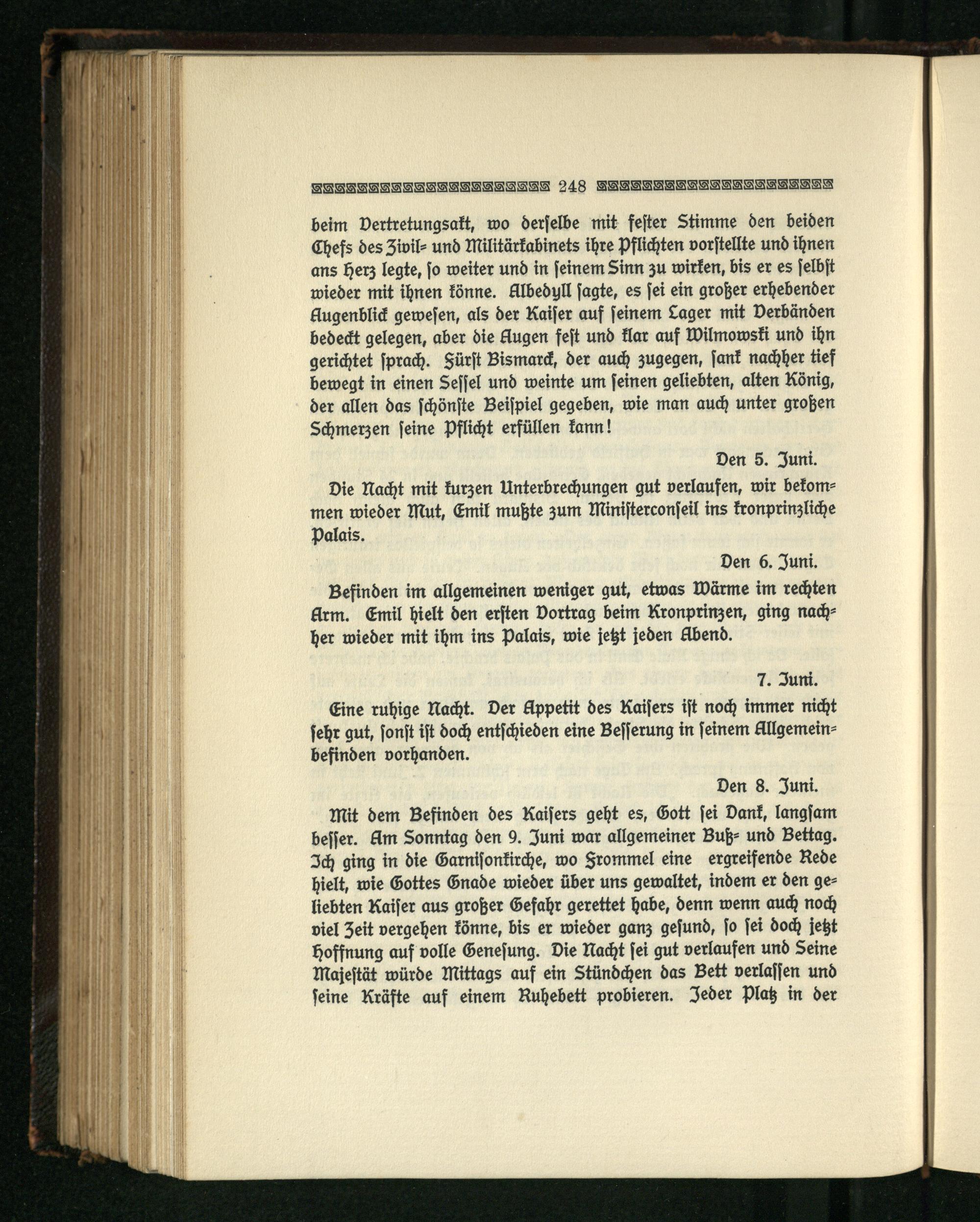 248

beim Vertretungsakt, wo derselbe mit fester Stimme den beiden Chefs des Zivil- und Militärkabinets ihre Pflichten vorstellte und ihnen ans Herz legte, so weiter und in seinem Sinn zu wirken, bis er es selbst wieder mit ihnen könne. Albedyll sagte, es sei ein großer erhebender Augenblick gewesen, als der Kaiser auf seinem Lager mit Verbänden bedeckt gelegen, aber die Augen fest und klar auf Wilmowski und ihn gerichtet sprach. Fürst Bismarck, der auch zugegen, sank nachher tief bewegt in einen Sessel und weinte um seinen geliebten, alten König, der allen das schönste Beispiel gegeben, wie man auch unter großen Schmerzen seine Pflicht erfüllen kann!

Den 5. Juni.

Die Nacht mit kurzen Unterbrechungen gut verlaufen, wir bekommen wieder Mut, Emil mußte zum Ministerconseil ins kronprinzliche Palais.

Den 6. Juni.

Befinden im allgemeinen weniger gut, etwas Wärme im rechten Arm. Emil hielt den ersten Vortrag beim Kronprinzen, ging nachher wieder mit ihm ins Palais, wie jetzt jeden Abend.

7. Juni.

Eine ruhige Nacht. Der Appetit des Kaisers ist noch immer nicht sehr gut, sonst ist doch entschieden eine Besserung in seinem Allgemeinbefinden vorhanden.

Den 8. Juni.

Mit dem Befinden des Kaisers geht es, Gott sei Dank, langsam besser. Am Sonntag den 9. Juni war allgemeiner Buß- und Bettag. Ich ging in die Garnisonkirche, wo Frommel eine ergreifende Rede hielt, wie Gottes Gnade wieder über uns gewaltet, indem er den geliebten Kaiser aus großer Gefahr gerettet habe, denn wenn auch noch viel Zeit vergehen könne, bis er wieder ganz gesund, so sei doch jetzt Hoffnung auf volle Genesung. Die Nacht sei gut verlaufen und Seine Majestät würde Mittags auf ein Stündchen das Bett verlassen und seine Kräfte auf einem Ruhebett probieren. Jeder Platz in der